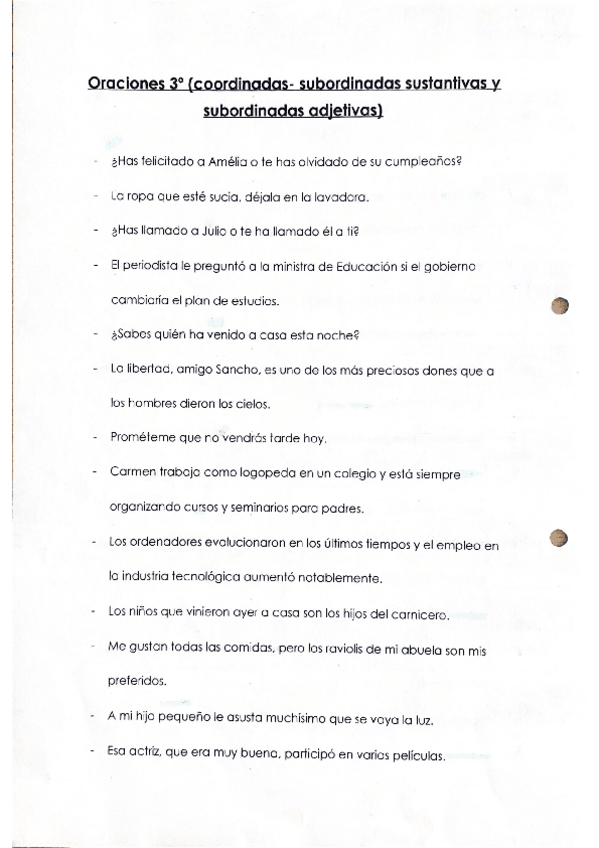 Oraciones 3º (coordinadas- subordinadas sustantivas y subordinadas adjetivas)

- ¿Has felicitado a Amélia o te has olvidado de su cumpleaños?
- La ropa que esté sucia, déjala en la lavadora.
- ¿Has llamado a Julio o te ha llamado él a ti?
- El periodista le preguntó a la ministra de Educación si el gobierno cambiaría el plan de estudios.
- ¿Sabes quién ha venido a casa esta noche?
- La libertad, amigo Sancho, es uno de los más preciosos dones que a los hombres dieron los cielos.
- Prométeme que no vendrás tarde hoy.
- Carmen trabaja como logopeda en un colegio y está siempre organizando cursos y seminarios para padres.
- Los ordenadores evolucionaron en los últimos tiempos y el empleo en la industria tecnológica aumentó notablemente.
- Los niños que vinieron ayer a casa son los hijos del carnicero.
- Me gustan todas las comidas, pero los raviolis de mi abuela son mis preferidos.
- A mi hijo pequeño le asusta muchísimo que se vaya la luz.
- Esa actriz, que era muy buena, participó en varias películas.